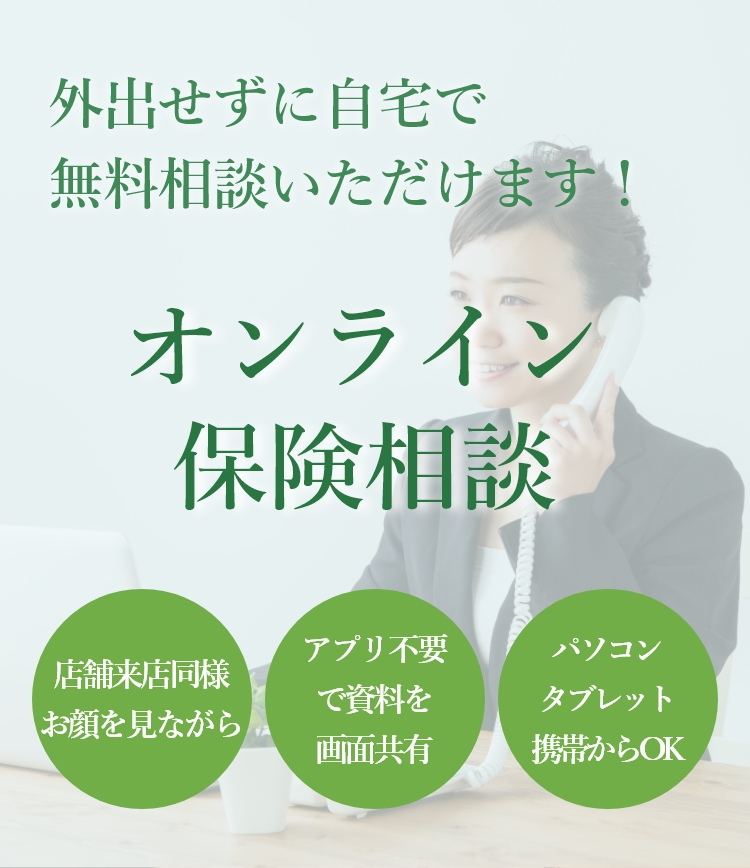 外出せずに自宅で
無料相談いただけます！

オンライン
保険相談

店舗来店同様
お顔を見ながら

アプリ不要
で資料を
画面共有

パソコン
タブレット
携帯からOK